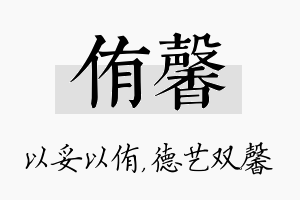 侑馨

以妥以侑，德艺双馨